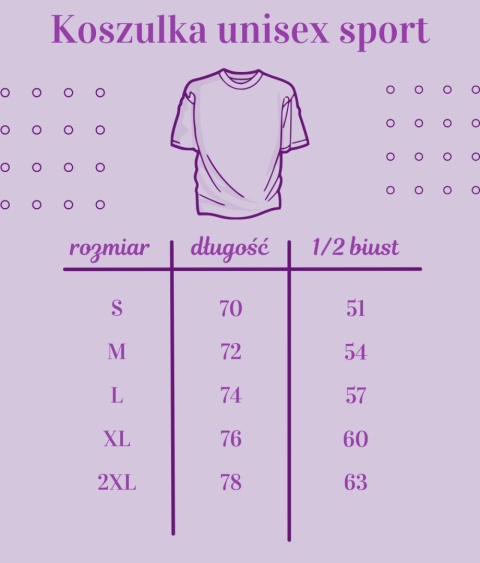 Koszulka unisex sport

| rozmiar | długość | 1/2 biust |
|---|---|---|
| S | 70 | 51 |
| M | 72 | 54 |
| L | 74 | 57 |
| XL | 76 | 60 |
| 2XL | 78 | 63 |